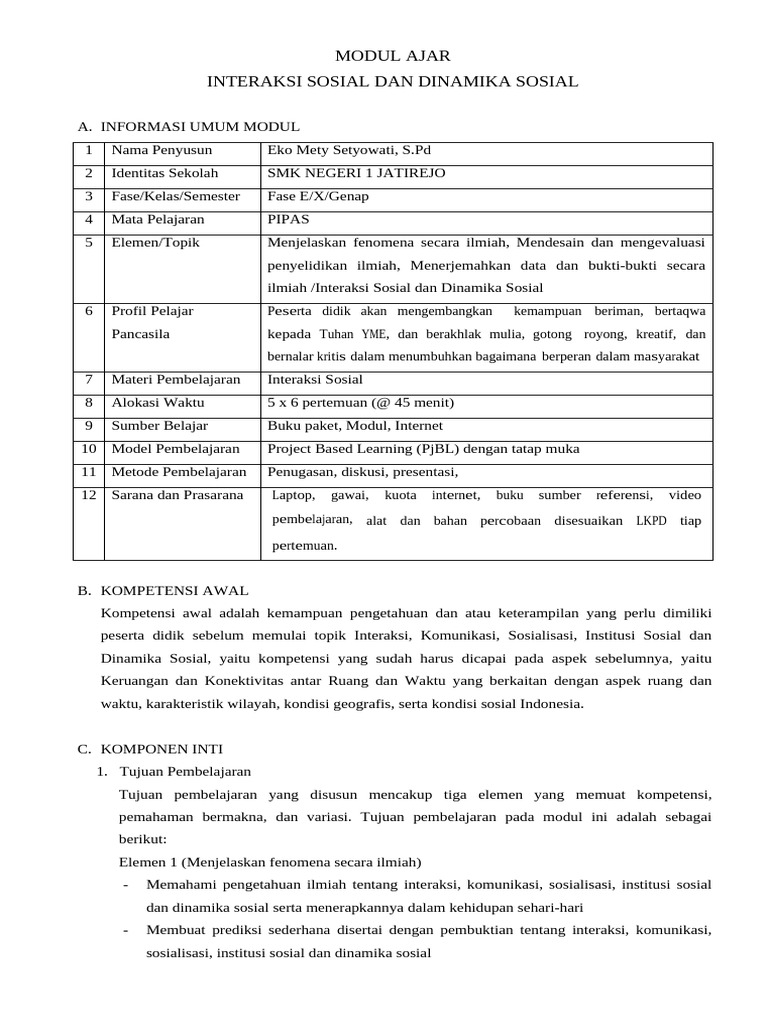 MODUL AJAR
INTERAKSI SOSIAL DAN DINAMIKA SOSIAL

A. INFORMASI UMUM MODUL

| 1 | Nama Penyusun | Eko Mety Setyowati, S.Pd |
|---|---|---|
| 2 | Identitas Sekolah | SMK NEGERI 1 JATIREJO |
| 3 | Fase/Kelas/Semester | Fase E/X/Genap |
| 4 | Mata Pelajaran | PIPAS |
| 5 | Elemen/Topik | Menjelaskan fenomena secara ilmiah, Mendesain dan mengevaluasi penyelidikan ilmiah, Menerjemahkan data dan bukti-bukti secara ilmiah /Interaksi Sosial dan Dinamika Sosial |
| 6 | Profil Pelajar Pancasila | Peserta didik akan mengembangkan kemampuan beriman, bertaqwa kepada Tuhan YME, dan berakhlak mulia, gotong royong, kreatif, dan bernalar kritis dalam menumbuhkan bagaimana berperan dalam masyarakat |
| 7 | Materi Pembelajaran | Interaksi Sosial |
| 8 | Alokasi Waktu | 5 x 6 pertemuan (@ 45 menit) |
| 9 | Sumber Belajar | Buku paket, Modul, Internet |
| 10 | Model Pembelajaran | Project Based Learning (PjBL) dengan tatap muka |
| 11 | Metode Pembelajaran | Penugasan, diskusi, presentasi, |
| 12 | Sarana dan Prasarana | Laptop, gawai, kuota internet, buku sumber referensi, video pembelajaran, alat dan bahan percobaan disesuaikan LKPD tiap pertemuan. |

B. KOMPETENSI AWAL
Kompetensi awal adalah kemampuan pengetahuan dan atau keterampilan yang perlu dimiliki peserta didik sebelum memulai topik Interaksi, Komunikasi, Sosialisasi, Institusi Sosial dan Dinamika Sosial, yaitu kompetensi yang sudah harus dicapai pada aspek sebelumnya, yaitu Keruangan dan Konektivitas antar Ruang dan Waktu yang berkaitan dengan aspek ruang dan waktu, karakteristik wilayah, kondisi geografis, serta kondisi sosial Indonesia.

C. KOMPONEN INTI
1. Tujuan Pembelajaran
Tujuan pembelajaran yang disusun mencakup tiga elemen yang memuat kompetensi, pemahaman bermakna, dan variasi. Tujuan pembelajaran pada modul ini adalah sebagai berikut:
Elemen 1 (Menjelaskan fenomena secara ilmiah)
- Memahami pengetahuan ilmiah tentang interaksi, komunikasi, sosialisasi, institusi sosial dan dinamika sosial serta menerapkannya dalam kehidupan sehari-hari
- Membuat prediksi sederhana disertai dengan pembuktian tentang interaksi, komunikasi, sosialisasi, institusi sosial dan dinamika sosial